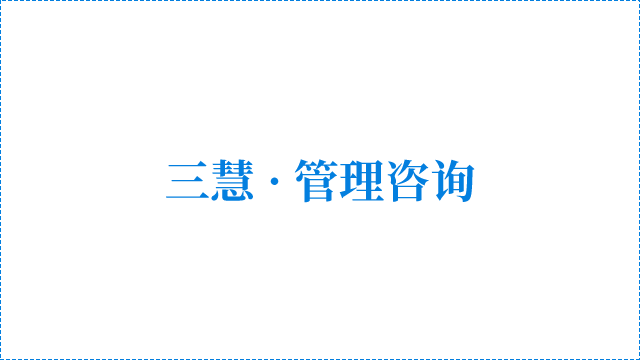 三慧 · 管理咨询